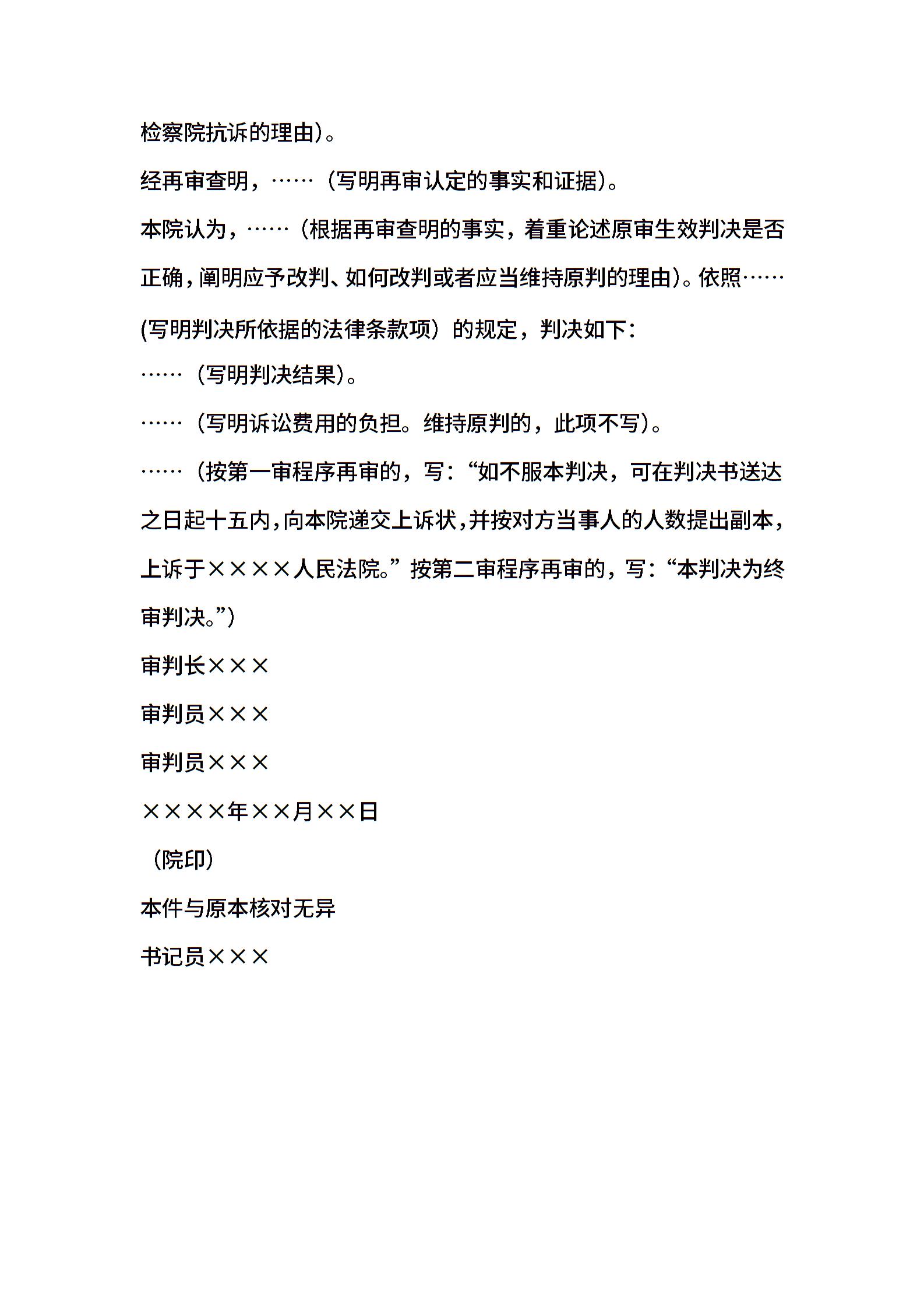 检察院抗诉的理由)。

经再审查明，……（写明再审认定的事实和证据)。

本院认为，……（根据再审查明的事实，着重论述原审生效判决是否正确，阐明应予改判、如何改判或者应当维持原判的理由)。依照……(写明判决所依据的法律条款项）的规定，判决如下：

……（写明判决结果)。

……（写明诉讼费用的负担。维持原判的，此项不写)。

……（按第一审程序再审的，写：“如不服本判决，可在判决书送达之日起十五内，向本院递交上诉状，并按对方当事人的人数提出副本，上诉于××××人民法院。”按第二审程序再审的，写：“本判决为终审判决。”)

审判长×××

审判员×××

审判员×××

××××年××月××日

（院印)

本件与原本核对无异

书记员×××